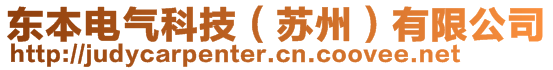 东本电气科技（苏州）有限公司
http://judycarpenter.cn.coovee.net